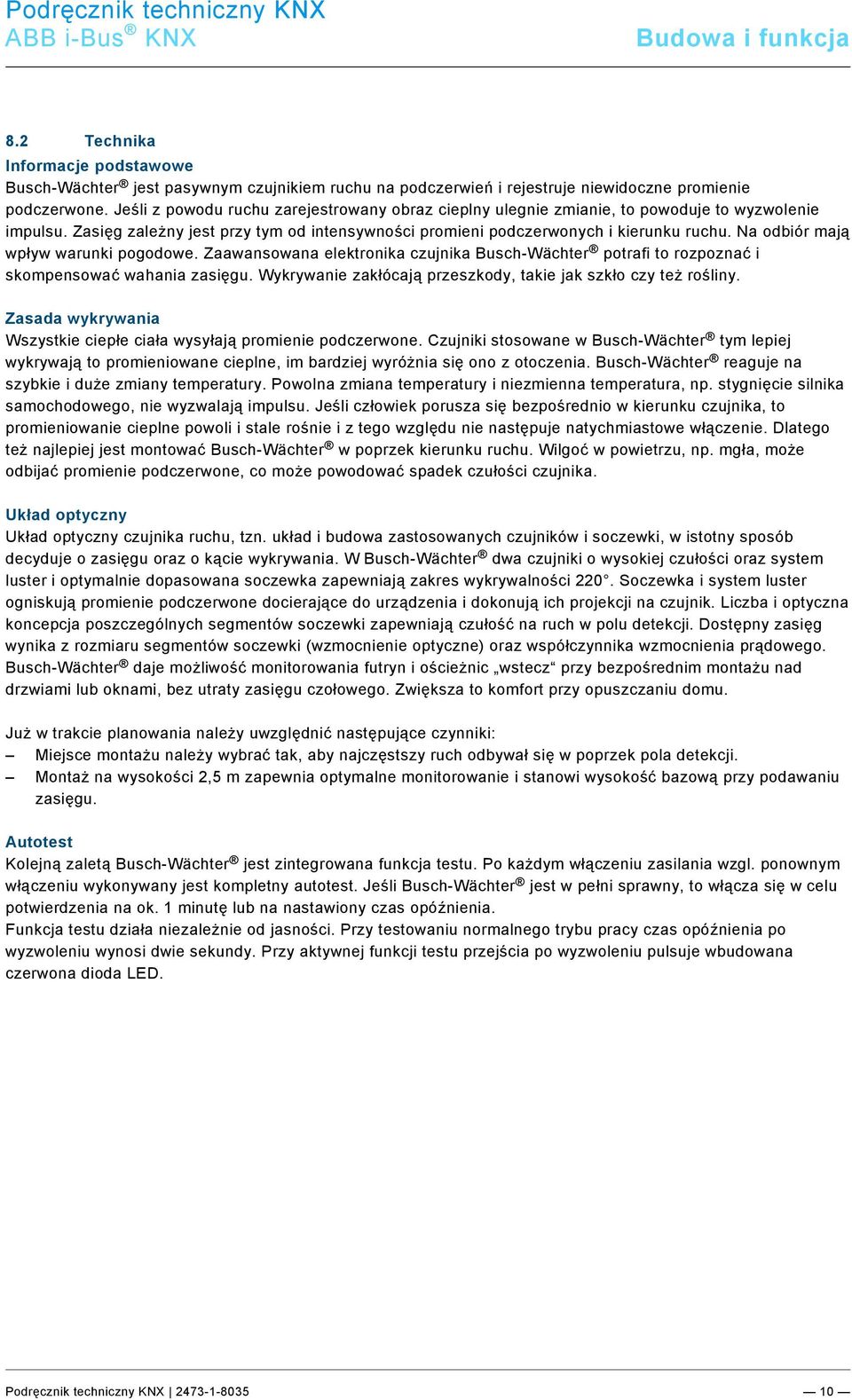 Podręcznik techniczny KNX
ABB i-Bus® KNX

Budowa i funkcja

8.2 Technika

Informacje podstawowe

Busch-Wächter® jest pasywnym czujnikiem ruchu na podczerwień i rejestruje niewidoczne promienie podczerwone. Jeśli z powodu ruchu zarejestrowany obraz cieplny ulegnie zmianie, to powoduje to wyzwolenie impulsu. Zasięg zależny jest przy tym od intensywności promieni podczerwonych i kierunku ruchu. Na odbiór mają wpływ warunki pogodowe. Zaawansowana elektronika czujnika Busch-Wächter® potrafi to rozpoznać i skompensować wahania zasięgu. Wykrywanie zakłócają przeszkody, takie jak szkło czy też rośliny.

Zasada wykrywania

Wszystkie ciepłe ciała wysyłają promienie podczerwone. Czujniki stosowane w Busch-Wächter® tym lepiej wykrywają to promieniowane cieplne, im bardziej wyróżnia się ono z otoczenia. Busch-Wächter® reaguje na szybkie i duże zmiany temperatury. Powolna zmiana temperatury i niezmienna temperatura, np. stygnięcie silnika samochodowego, nie wyzwalają impulsu. Jeśli człowiek porusza się bezpośrednio w kierunku czujnika, to promieniowanie cieplne powoli i stale rośnie i z tego względu nie następuje natychmiastowe włączenie. Dlatego też najlepiej jest montować Busch-Wächter® w poprzek kierunku ruchu. Wilgoć w powietrzu, np. mgła, może odbijać promienie podczerwone, co może powodować spadek czułości czujnika.

Układ optyczny

Układ optyczny czujnika ruchu, tzn. układ i budowa zastosowanych czujników i soczewki, w istotny sposób decyduje o zasięgu oraz o kącie wykrywania. W Busch-Wächter® dwa czujniki o wysokiej czułości oraz system luster i optymalnie dopasowana soczewka zapewniają zakres wykrywalności 220°. Soczewka i system luster ogniskują promienie podczerwone docierające do urządzenia i dokonują ich projekcji na czujnik. Liczba i optyczna koncepcja poszczególnych segmentów soczewki zapewniają czułość na ruch w polu detekcji. Dostępny zasięg wynika z rozmiaru segmentów soczewki (wzmocnienie optyczne) oraz współczynnika wzmocnienia prądowego. Busch-Wächter® daje możliwość monitorowania futryn i ościeżnic „wstecz“ przy bezpośrednim montażu nad drzwiami lub oknami, bez utraty zasięgu czołowego. Zwiększa to komfort przy opuszczaniu domu.

Już w trakcie planowania należy uwzględnić następujące czynniki:
– Miejsce montażu należy wybrać tak, aby najczęstszy ruch odbywał się w poprzek pola detekcji.
– Montaż na wysokości 2,5 m zapewnia optymalne monitorowanie i stanowi wysokość bazową przy podawaniu zasięgu.

Autotest

Kolejną zaletą Busch-Wächter® jest zintegrowana funkcja testu. Po każdym włączeniu zasilania wzgl. ponownym włączeniu wykonywany jest kompletny autotest. Jeśli Busch-Wächter® jest w pełni sprawny, to włącza się w celu potwierdzenia na ok. 1 minutę lub na nastawiony czas opóźnienia.
Funkcja testu działa niezależnie od jasności. Przy testowaniu normalnego trybu pracy czas opóźnienia po wyzwoleniu wynosi dwie sekundy. Przy aktywnej funkcji testu przejścia po wyzwoleniu pulsuje wbudowana czerwona dioda LED.

Podręcznik techniczny KNX | 2473-1-8035 — 10 —